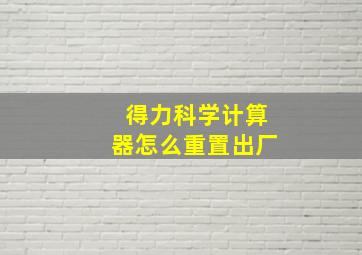 得力科学计算器怎么重置出厂